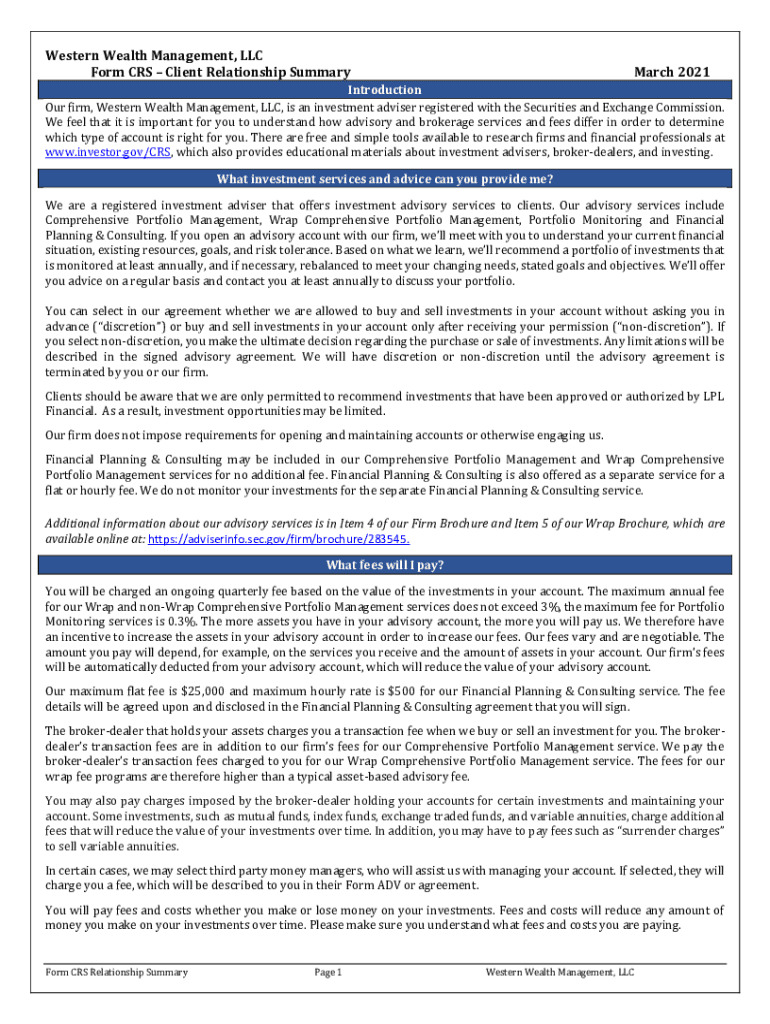 Western Wealth Management, LLC
Form CRS – Client Relationship Summary
March 2021

Introduction

Our firm, Western Wealth Management, LLC, is an investment adviser registered with the Securities and Exchange Commission. We feel that it is important for you to understand how advisory and brokerage services and fees differ in order to determine which type of account is right for you. There are free and simple tools available to research firms and financial professionals at www.investor.gov/CRS, which also provides educational materials about investment advisers, broker-dealers, and investing.

What investment services and advice can you provide me?

We are a registered investment adviser that offers investment advisory services to clients. Our advisory services include Comprehensive Portfolio Management, Wrap Comprehensive Portfolio Management, Portfolio Monitoring and Financial Planning & Consulting. If you open an advisory account with our firm, we'll meet with you to understand your current financial situation, existing resources, goals, and risk tolerance. Based on what we learn, we'll recommend a portfolio of investments that is monitored at least annually, and if necessary, rebalanced to meet your changing needs, stated goals and objectives. We'll offer you advice on a regular basis and contact you at least annually to discuss your portfolio.

You can select in our agreement whether we are allowed to buy and sell investments in your account without asking you in advance ("discretion") or buy and sell investments in your account only after receiving your permission ("non-discretion"). If you select non-discretion, you make the ultimate decision regarding the purchase or sale of investments. Any limitations will be described in the signed advisory agreement. We will have discretion or non-discretion until the advisory agreement is terminated by you or our firm.

Clients should be aware that we are only permitted to recommend investments that have been approved or authorized by LPL Financial. As a result, investment opportunities may be limited.

Our firm does not impose requirements for opening and maintaining accounts or otherwise engaging us.

Financial Planning & Consulting may be included in our Comprehensive Portfolio Management and Wrap Comprehensive Portfolio Management services for no additional fee. Financial Planning & Consulting is also offered as a separate service for a flat or hourly fee. We do not monitor your investments for the separate Financial Planning & Consulting service.

Additional information about our advisory services is in Item 4 of our Firm Brochure and Item 5 of our Wrap Brochure, which are available online at: https://adviserinfo.sec.gov/firm/brochure/283545.

What fees will I pay?

You will be charged an ongoing quarterly fee based on the value of the investments in your account. The maximum annual fee for our Wrap and non-Wrap Comprehensive Portfolio Management services does not exceed 3%, the maximum fee for Portfolio Monitoring services is 0.3%. The more assets you have in your advisory account, the more you will pay us. We therefore have an incentive to increase the assets in your advisory account in order to increase our fees. Our fees vary and are negotiable. The amount you pay will depend, for example, on the services you receive and the amount of assets in your account. Our firm's fees will be automatically deducted from your advisory account, which will reduce the value of your advisory account.

Our maximum flat fee is $25,000 and maximum hourly rate is $500 for our Financial Planning & Consulting service. The fee details will be agreed upon and disclosed in the Financial Planning & Consulting agreement that you will sign.

The broker-dealer that holds your assets charges you a transaction fee when we buy or sell an investment for you. The broker-dealer's transaction fees are in addition to our firm's fees for our Comprehensive Portfolio Management service. We pay the broker-dealer's transaction fees charged to you for our Wrap Comprehensive Portfolio Management service. The fees for our wrap fee programs are therefore higher than a typical asset-based advisory fee.

You may also pay charges imposed by the broker-dealer holding your accounts for certain investments and maintaining your account. Some investments, such as mutual funds, index funds, exchange traded funds, and variable annuities, charge additional fees that will reduce the value of your investments over time. In addition, you may have to pay fees such as "surrender charges" to sell variable annuities.

In certain cases, we may select third party money managers, who will assist us with managing your account. If selected, they will charge you a fee, which will be described to you in their Form ADV or agreement.

You will pay fees and costs whether you make or lose money on your investments. Fees and costs will reduce any amount of money you make on your investments over time. Please make sure you understand what fees and costs you are paying.

Form CRS Relationship Summary
Page 1
Western Wealth Management, LLC